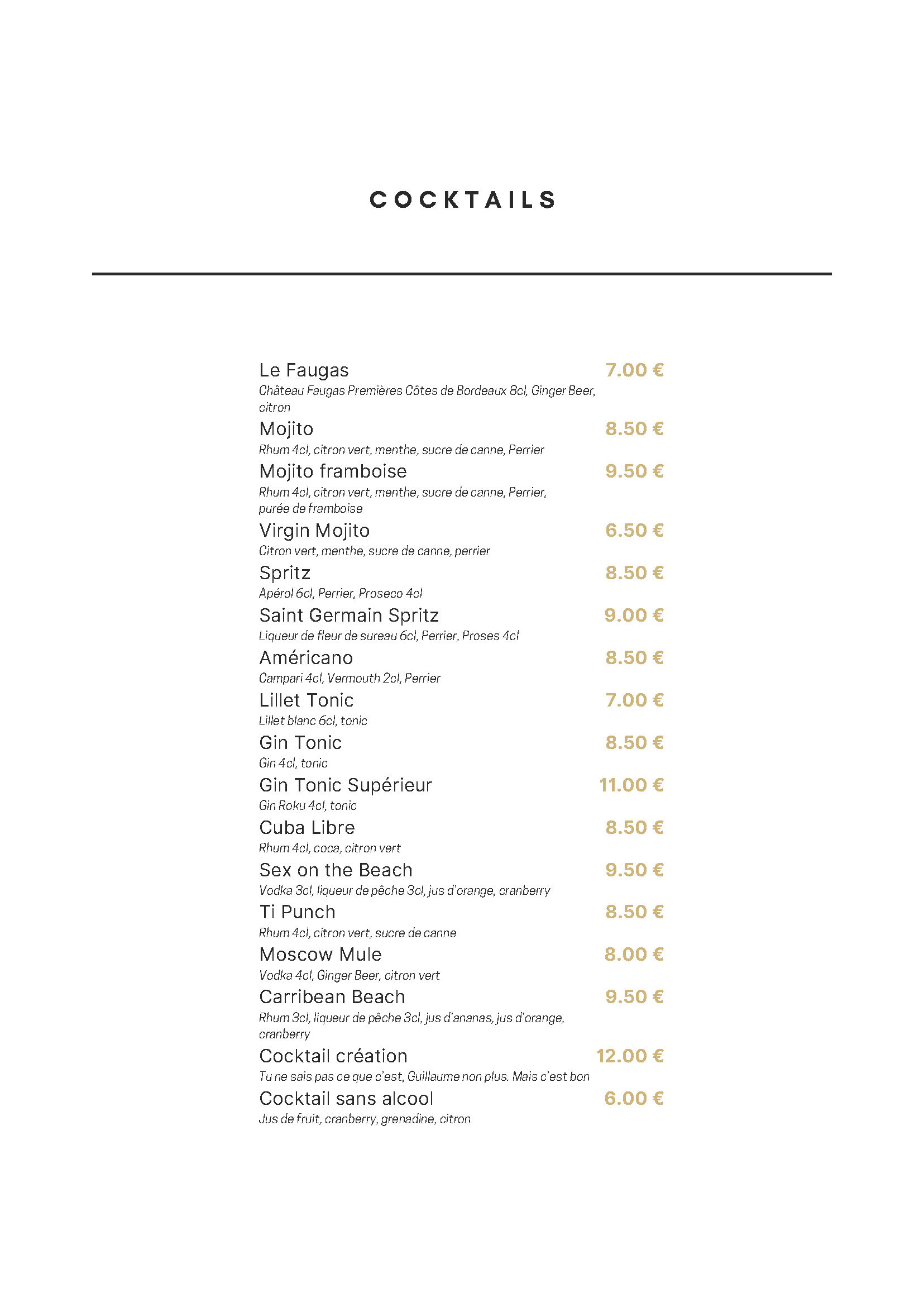 COCKTAILS

Le Faugas 7.00 €
Château Faugas Premières Côtes de Bordeaux 8cl, Ginger Beer, citron

Mojito 8.50 €
Rhum 4cl, citron vert, menthe, sucre de canne, Perrier

Mojito framboise 9.50 €
Rhum 4cl, citron vert, menthe, sucre de canne, Perrier, purée de framboise

Virgin Mojito 6.50 €
Citron vert, menthe, sucre de canne, perrier

Spritz 8.50 €
Apérol 6cl, Perrier, Proseco 4cl

Saint Germain Spritz 9.00 €
Liqueur de fleur de sureau 6cl, Perrier, Proses 4cl

Américano 8.50 €
Campari 4cl, Vermouth 2cl, Perrier

Lillet Tonic 7.00 €
Lillet blanc 6cl, tonic

Gin Tonic 8.50 €
Gin 4cl, tonic

Gin Tonic Supérieur 11.00 €
Gin Roku 4cl, tonic

Cuba Libre 8.50 €
Rhum 4cl, coca, citron vert

Sex on the Beach 9.50 €
Vodka 3cl, liqueur de pêche 3cl, jus d'orange, cranberry

Ti Punch 8.50 €
Rhum 4cl, citron vert, sucre de canne

Moscow Mule 8.00 €
Vodka 4cl, Ginger Beer, citron vert

Carribean Beach 9.50 €
Rhum 3cl, liqueur de pêche 3cl, jus d'ananas, jus d'orange, cranberry

Cocktail création 12.00 €
Tu ne sais pas ce que c'est, Guillaume non plus. Mais c'est bon

Cocktail sans alcool 6.00 €
Jus de fruit, cranberry, grenadine, citron